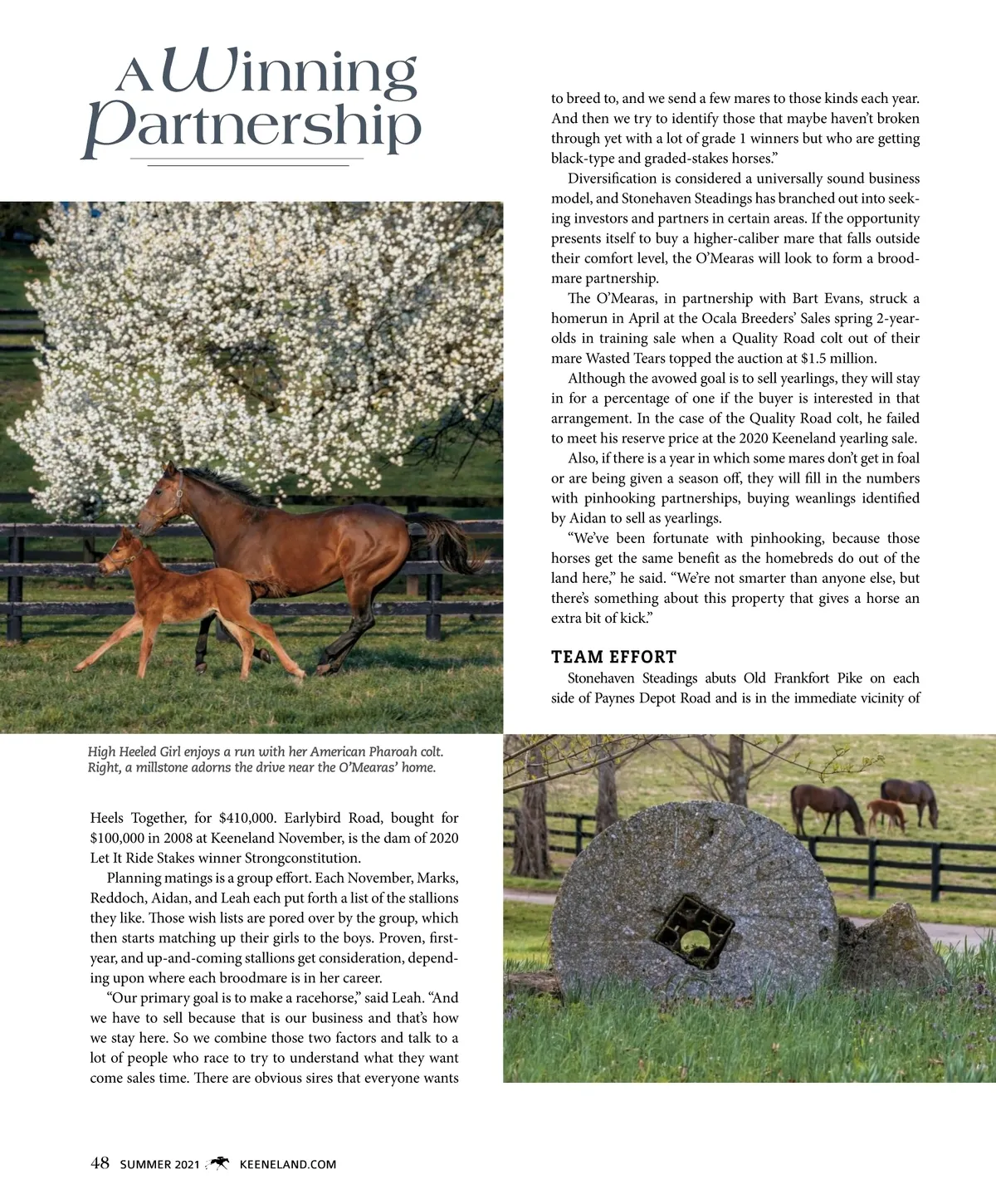 A Winning Partnership

High Heeled Girl enjoys a run with her American Pharoah colt. Right, a millstone adorns the drive near the O'Mearas' home.

Heels Together, for $410,000. Earlybird Road, bought for $100,000 in 2008 at Keeneland November, is the dam of 2020 Let It Ride Stakes winner Strongconstitution.

Planning matings is a group effort. Each November, Marks, Reddoch, Aidan, and Leah each put forth a list of the stallions they like. Those wish lists are pored over by the group, which then starts matching up their girls to the boys. Proven, first-year, and up-and-coming stallions get consideration, depending upon where each broodmare is in her career.

"Our primary goal is to make a racehorse," said Leah. "And we have to sell because that is our business and that's how we stay here. So we combine those two factors and talk to a lot of people who race to try to understand what they want come sales time. There are obvious sires that everyone wants to breed to, and we send a few mares to those kinds each year. And then we try to identify those that maybe haven't broken through yet with a lot of grade 1 winners but who are getting black-type and graded-stakes horses."

Diversification is considered a universally sound business model, and Stonehaven Steadings has branched out into seeking investors and partners in certain areas. If the opportunity presents itself to buy a higher-caliber mare that falls outside their comfort level, the O'Mearas will look to form a broodmare partnership.

The O'Mearas, in partnership with Bart Evans, struck a homerun in April at the Ocala Breeders' Sales spring 2-year-olds in training sale when a Quality Road colt out of their mare Wasted Tears topped the auction at $1.5 million.

Although the avowed goal is to sell yearlings, they will stay in for a percentage of one if the buyer is interested in that arrangement. In the case of the Quality Road colt, he failed to meet his reserve price at the 2020 Keeneland yearling sale.

Also, if there is a year in which some mares don't get in foal or are being given a season off, they will fill in the numbers with pinhooking partnerships, buying weanlings identified by Aidan to sell as yearlings.

"We've been fortunate with pinhooking, because those horses get the same benefit as the homebreds do out of the land here," he said. "We're not smarter than anyone else, but there's something about this property that gives a horse an extra bit of kick."

TEAM EFFORT

Stonehaven Steadings abuts Old Frankfort Pike on each side of Paynes Depot Road and is in the immediate vicinity of

48 SUMMER 2021 KEENELAND.COM